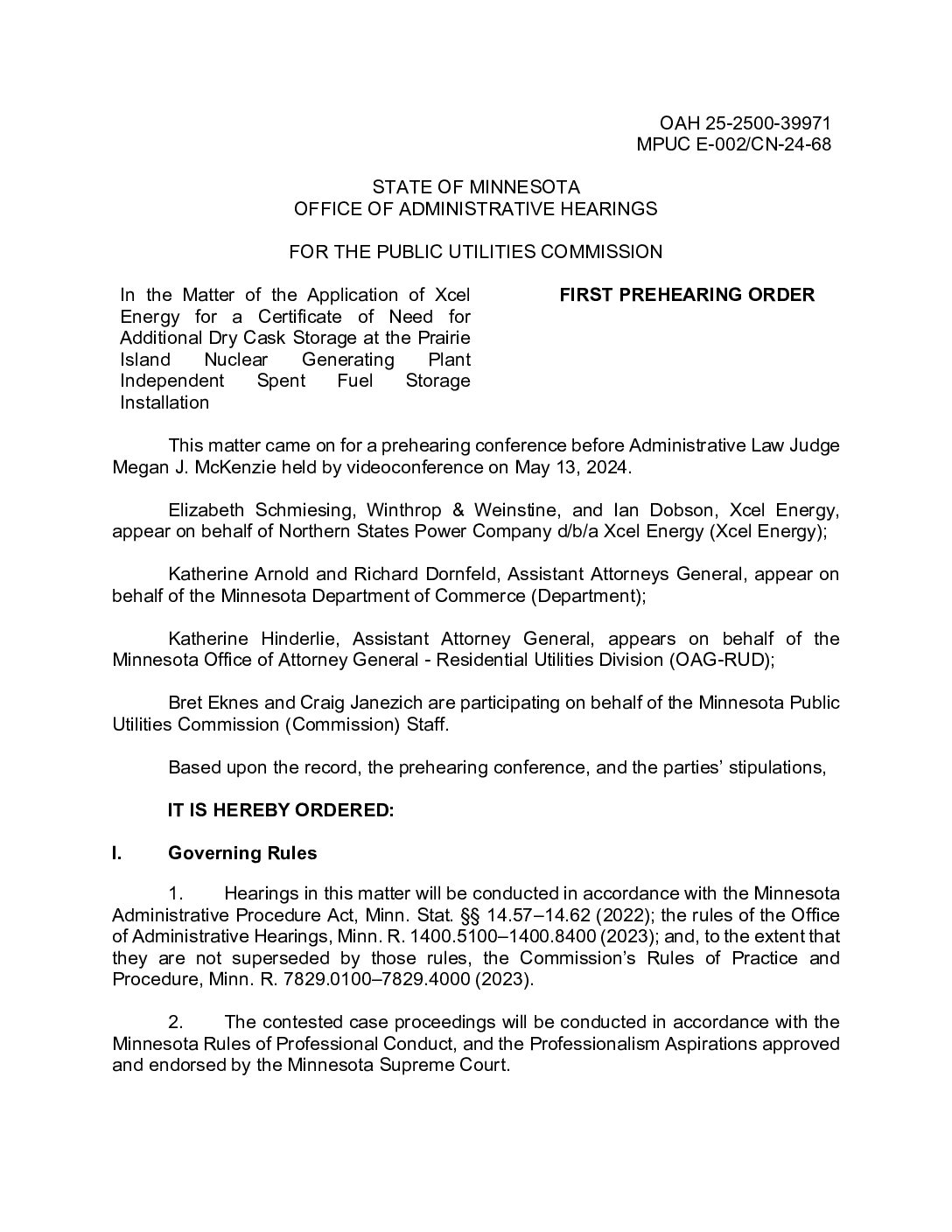 OAH 25-2500-39971
MPUC E-002/CN-24-68

STATE OF MINNESOTA
OFFICE OF ADMINISTRATIVE HEARINGS

FOR THE PUBLIC UTILITIES COMMISSION

In the Matter of the Application of Xcel Energy for a Certificate of Need for Additional Dry Cask Storage at the Prairie Island Nuclear Generating Plant Independent Spent Fuel Storage Installation

FIRST PREHEARING ORDER

This matter came on for a prehearing conference before Administrative Law Judge Megan J. McKenzie held by videoconference on May 13, 2024.

Elizabeth Schmiesing, Winthrop & Weinstine, and Ian Dobson, Xcel Energy, appear on behalf of Northern States Power Company d/b/a Xcel Energy (Xcel Energy);

Katherine Arnold and Richard Dornfeld, Assistant Attorneys General, appear on behalf of the Minnesota Department of Commerce (Department);

Katherine Hinderlie, Assistant Attorney General, appears on behalf of the Minnesota Office of Attorney General - Residential Utilities Division (OAG-RUD);

Bret Eknes and Craig Janezich are participating on behalf of the Minnesota Public Utilities Commission (Commission) Staff.

Based upon the record, the prehearing conference, and the parties' stipulations,

IT IS HEREBY ORDERED:

I. Governing Rules

1. Hearings in this matter will be conducted in accordance with the Minnesota Administrative Procedure Act, Minn. Stat. §§ 14.57–14.62 (2022); the rules of the Office of Administrative Hearings, Minn. R. 1400.5100–1400.8400 (2023); and, to the extent that they are not superseded by those rules, the Commission's Rules of Practice and Procedure, Minn. R. 7829.0100–7829.4000 (2023).

2. The contested case proceedings will be conducted in accordance with the Minnesota Rules of Professional Conduct, and the Professionalism Aspirations approved and endorsed by the Minnesota Supreme Court.